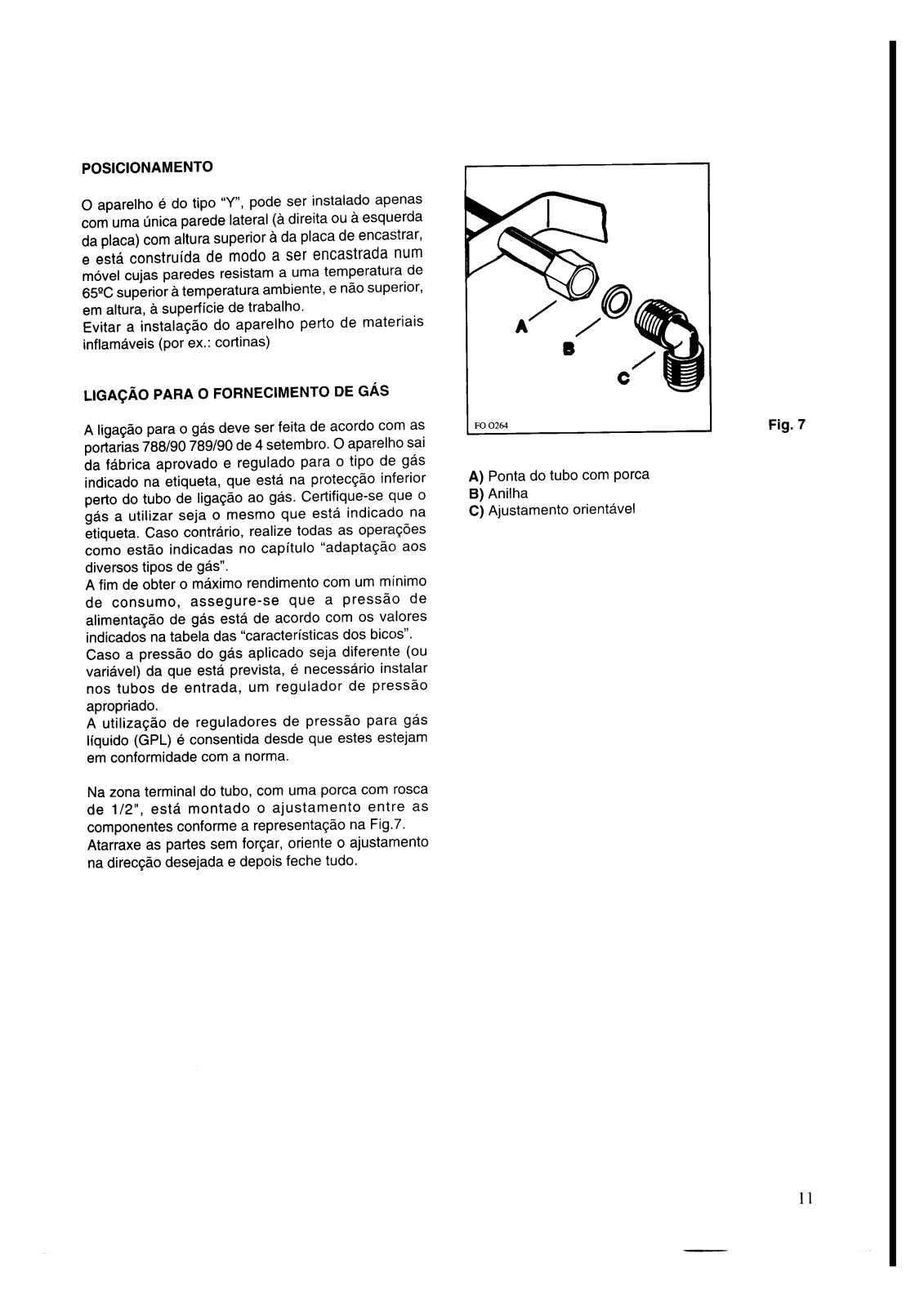 POSICIONAMENTO

O aparelho é do tipo "Y", pode ser instalado apenas com uma única parede lateral (à direita ou à esquerda da placa) com altura superior à da placa de encastrar, e está construída de modo a ser encastrada num móvel cujas paredes resistam a uma temperatura de 65ºC superior à temperatura ambiente, e não superior, em altura, à superfície de trabalho.
Evitar a instalação do aparelho perto de materiais inflamáveis (por ex.: cortinas)

LIGAÇÃO PARA O FORNECIMENTO DE GÁS

A ligação para o gás deve ser feita de acordo com as portarias 788/90 789/90 de 4 setembro. O aparelho sai da fábrica aprovado e regulado para o tipo de gás indicado na etiqueta, que está na protecção inferior perto do tubo de ligação ao gás. Certifique-se que o gás a utilizar seja o mesmo que está indicado na etiqueta. Caso contrário, realize todas as operações como estão indicadas no capítulo "adaptação aos diversos tipos de gás".
A fim de obter o máximo rendimento com um mínimo de consumo, assegure-se que a pressão de alimentação de gás está de acordo com os valores indicados na tabela das "características dos bicos".
Caso a pressão do gás aplicado seja diferente (ou variável) da que está prevista, é necessário instalar nos tubos de entrada, um regulador de pressão apropriado.
A utilização de reguladores de pressão para gás líquido (GPL) é consentida desde que estes estejam em conformidade com a norma.

Na zona terminal do tubo, com uma porca com rosca de 1/2", está montado o ajustamento entre as componentes conforme a representação na Fig.7.
Atarraxe as partes sem forçar, oriente o ajustamento na direcção desejada e depois feche tudo.

A
B
C
FO 0264

Fig. 7

A) Ponta do tubo com porca
B) Anilha
C) Ajustamento orientável

11